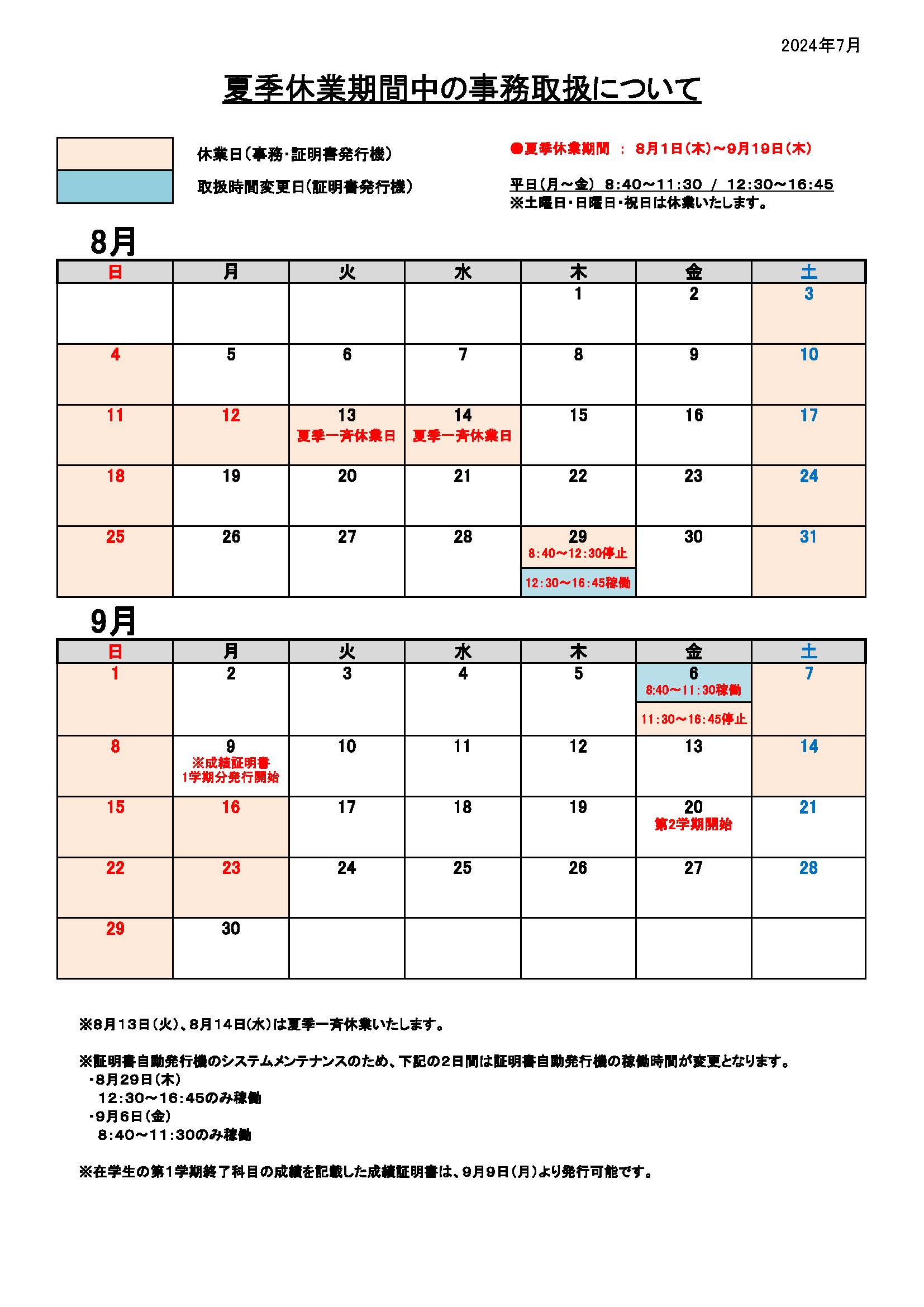 2024年7月

夏季休業期間中の事務取扱について

休業日（事務･証明書発行機）

取扱時間変更日（証明書発行機）

●夏季休業期間 ： 8月1日（木）～9月19日（木）

平日（月～金） 8:40～11:30 / 12:30～16:45
※土曜日･日曜日･祝日は休業いたします。

8月

| 日 | 月 | 火 | 水 | 木 | 金 | 土 |
|---|---|---|---|---|---|---|
| | | | | 1 | 2 | 3 |
| 4 | 5 | 6 | 7 | 8 | 9 | 10 |
| 11 | 12 | 13 夏季一斉休業日 | 14 夏季一斉休業日 | 15 | 16 | 17 |
| 18 | 19 | 20 | 21 | 22 | 23 | 24 |
| 25 | 26 | 27 | 28 | 29 8:40～12:30停止 12:30～16:45稼働 | 30 | 31 |

9月

| 日 | 月 | 火 | 水 | 木 | 金 | 土 |
|---|---|---|---|---|---|---|
| 1 | 2 | 3 | 4 | 5 | 6 8:40～11:30稼働 11:30～16:45停止 | 7 |
| 8 | 9 ※成績証明書 1学期分発行開始 | 10 | 11 | 12 | 13 | 14 |
| 15 | 16 | 17 | 18 | 19 | 20 第2学期開始 | 21 |
| 22 | 23 | 24 | 25 | 26 | 27 | 28 |
| 29 | 30 | | | | | |

※8月13日（火）、8月14日（水）は夏季一斉休業いたします。

※証明書自動発行機のシステムメンテナンスのため、下記の2日間は証明書自動発行機の稼働時間が変更となります。
･8月29日（木）
12:30～16:45のみ稼働
･9月6日（金）
8:40～11:30のみ稼働

※在学生の第1学期終了科目の成績を記載した成績証明書は、9月9日（月）より発行可能です。